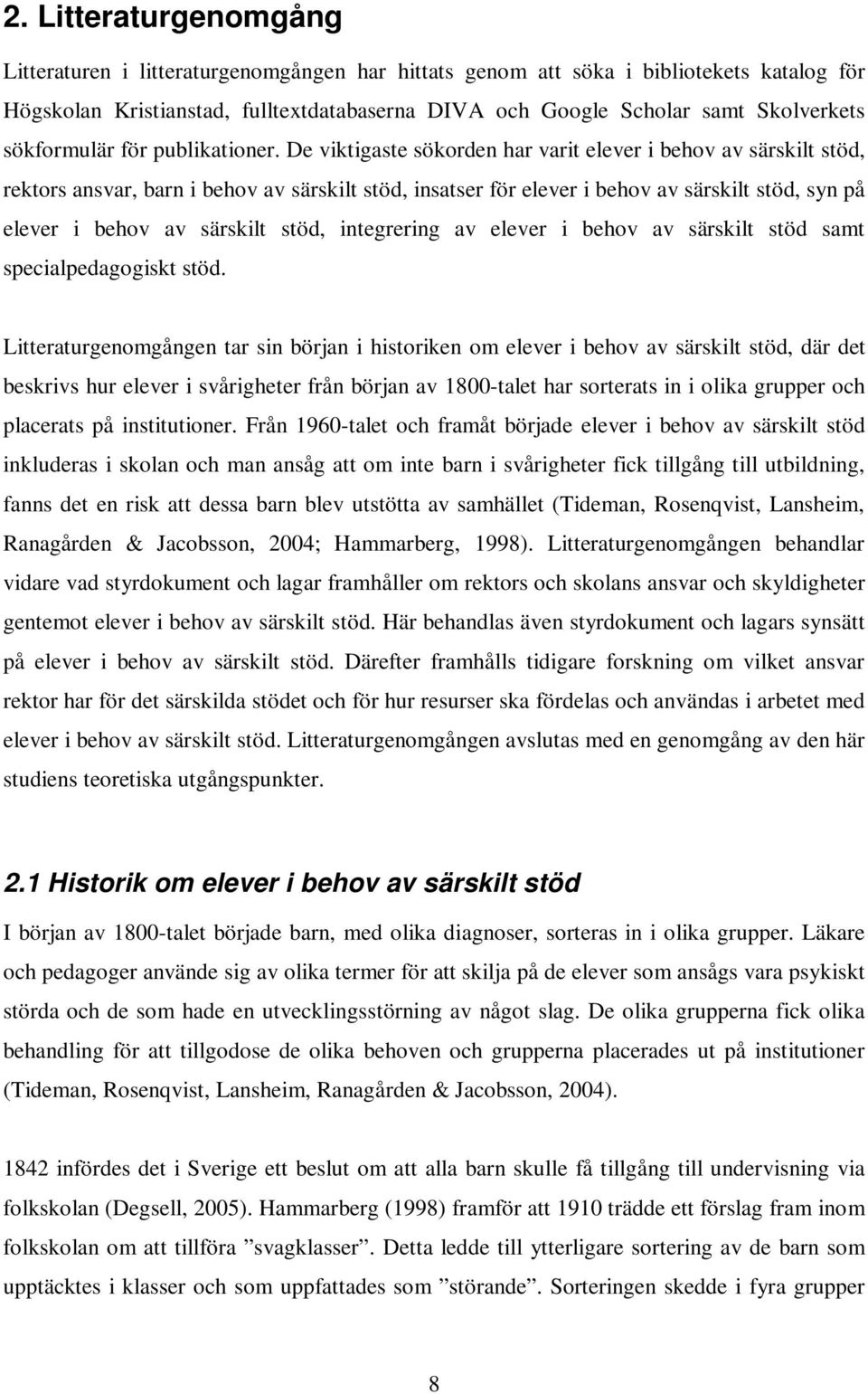 2. Litteraturgenomgång

Litteraturen i litteraturgenomgången har hittats genom att söka i bibliotekets katalog för Högskolan Kristianstad, fulltextdatabaserna DIVA och Google Scholar samt Skolverkets sökformulär för publikationer. De viktigaste sökorden har varit elever i behov av särskilt stöd, rektors ansvar, barn i behov av särskilt stöd, insatser för elever i behov av särskilt stöd, syn på elever i behov av särskilt stöd, integrering av elever i behov av särskilt stöd samt specialpedagogiskt stöd.

Litteraturgenomgången tar sin början i historiken om elever i behov av särskilt stöd, där det beskrivs hur elever i svårigheter från början av 1800-talet har sorterats in i olika grupper och placerats på institutioner. Från 1960-talet och framåt började elever i behov av särskilt stöd inkluderas i skolan och man ansåg att om inte barn i svårigheter fick tillgång till utbildning, fanns det en risk att dessa barn blev utstötta av samhället (Tideman, Rosenqvist, Lansheim, Ranagården & Jacobsson, 2004; Hammarberg, 1998). Litteraturgenomgången behandlar vidare vad styrdokument och lagar framhåller om rektors och skolans ansvar och skyldigheter gentemot elever i behov av särskilt stöd. Här behandlas även styrdokument och lagars synsätt på elever i behov av särskilt stöd. Därefter framhålls tidigare forskning om vilket ansvar rektor har för det särskilda stödet och för hur resurser ska fördelas och användas i arbetet med elever i behov av särskilt stöd. Litteraturgenomgången avslutas med en genomgång av den här studiens teoretiska utgångspunkter.

2.1 Historik om elever i behov av särskilt stöd

I början av 1800-talet började barn, med olika diagnoser, sorteras in i olika grupper. Läkare och pedagoger använde sig av olika termer för att skilja på de elever som ansågs vara psykiskt störda och de som hade en utvecklingsstörning av något slag. De olika grupperna fick olika behandling för att tillgodose de olika behoven och grupperna placerades ut på institutioner (Tideman, Rosenqvist, Lansheim, Ranagården & Jacobsson, 2004).

1842 infördes det i Sverige ett beslut om att alla barn skulle få tillgång till undervisning via folkskolan (Degsell, 2005). Hammarberg (1998) framför att 1910 trädde ett förslag fram inom folkskolan om att tillföra ”svagklasser”. Detta ledde till ytterligare sortering av de barn som upptäcktes i klasser och som uppfattades som ”störande”. Sorteringen skedde i fyra grupper

8